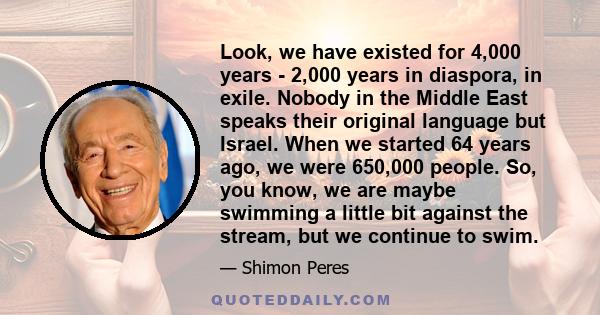 Look, we have existed for 4,000 years - 2,000 years in diaspora, in exile. Nobody in the Middle East speaks their original language but Israel. When we started 64 years ago, we were 650,000 people. So, you know, we are maybe swimming a little bit against the stream, but we continue to swim.

— Shimon Peres

QUOTEDDAILY.COM